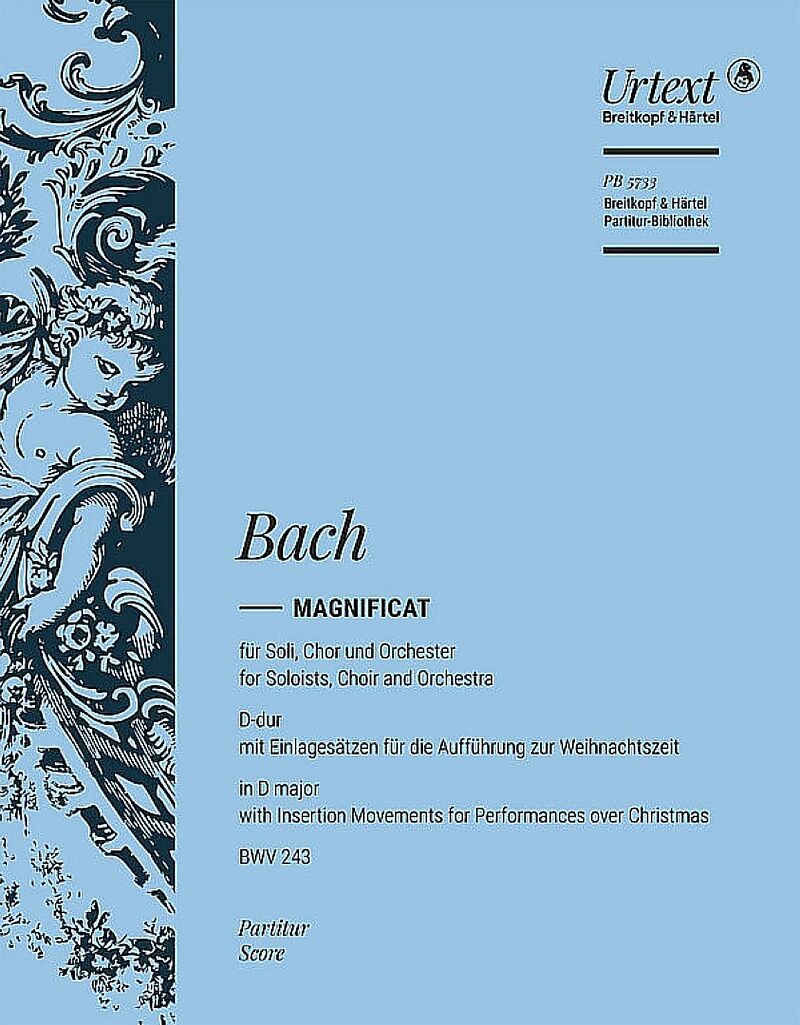 Urtext
Breitkopf & Härtel

PB 5733
Breitkopf & Härtel
Partitur-Bibliothek

Bach

— MAGNIFICAT

für Soli, Chor und Orchester
for Soloists, Choir and Orchestra

D-dur
mit Einlagesätzen für die Aufführung zur Weihnachtszeit

in D major
with Insertion Movements for Performances over Christmas

BWV 243

Partitur
Score